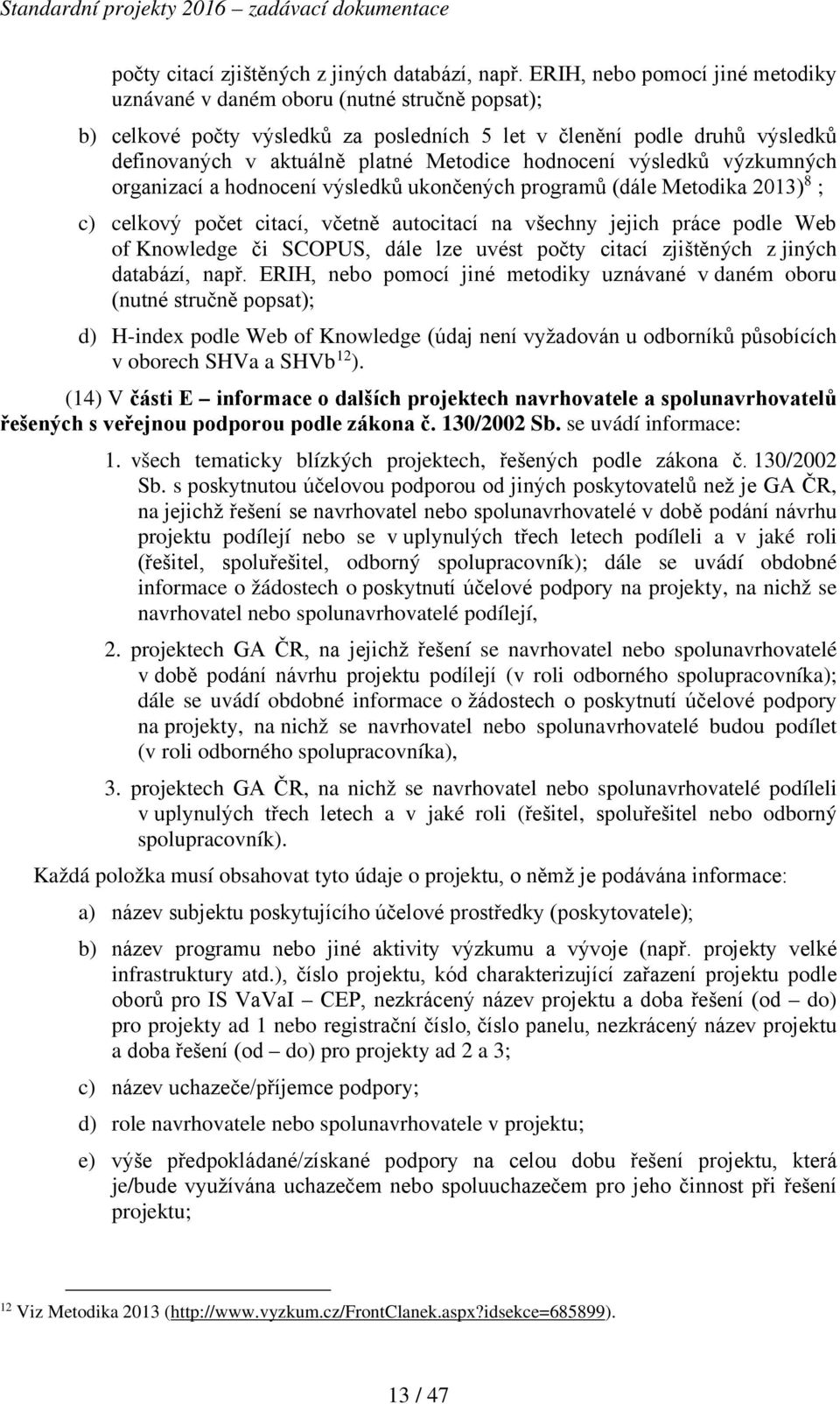 Standardní projekty 2016 – zadávací dokumentace

počty citací zjištěných z jiných databází, např. ERIH, nebo pomocí jiné metodiky uznávané v daném oboru (nutné stručně popsat);

b) celkové počty výsledků za posledních 5 let v členění podle druhů výsledků definovaných v aktuálně platné Metodice hodnocení výsledků výzkumných organizací a hodnocení výsledků ukončených programů (dále Metodika 2013)$^{8}$ ;

c) celkový počet citací, včetně autocitací na všechny jejich práce podle Web of Knowledge či SCOPUS, dále lze uvést počty citací zjištěných z jiných databází, např. ERIH, nebo pomocí jiné metodiky uznávané v daném oboru (nutné stručně popsat);

d) H-index podle Web of Knowledge (údaj není vyžadován u odborníků působících v oborech SHVa a SHVb$^{12}$).

(14) V části E – informace o dalších projektech navrhovatele a spolunavrhovatelů řešených s veřejnou podporou podle zákona č. 130/2002 Sb. se uvádí informace:

1. všech tematicky blízkých projektech, řešených podle zákona č. 130/2002 Sb. s poskytnutou účelovou podporou od jiných poskytovatelů než je GA ČR, na jejichž řešení se navrhovatel nebo spolunavrhovatelé v době podání návrhu projektu podílejí nebo se v uplynulých třech letech podíleli a v jaké roli (řešitel, spoluřešitel, odborný spolupracovník); dále se uvádí obdobné informace o žádostech o poskytnutí účelové podpory na projekty, na nichž se navrhovatel nebo spolunavrhovatelé podílejí,

2. projektech GA ČR, na jejichž řešení se navrhovatel nebo spolunavrhovatelé v době podání návrhu projektu podílejí (v roli odborného spolupracovníka); dále se uvádí obdobné informace o žádostech o poskytnutí účelové podpory na projekty, na nichž se navrhovatel nebo spolunavrhovatelé budou podílet (v roli odborného spolupracovníka),

3. projektech GA ČR, na nichž se navrhovatel nebo spolunavrhovatelé podíleli v uplynulých třech letech a v jaké roli (řešitel, spoluřešitel nebo odborný spolupracovník).

Každá položka musí obsahovat tyto údaje o projektu, o němž je podávána informace:

a) název subjektu poskytujícího účelové prostředky (poskytovatele);

b) název programu nebo jiné aktivity výzkumu a vývoje (např. projekty velké infrastruktury atd.), číslo projektu, kód charakterizující zařazení projektu podle oborů pro IS VaVaI – CEP, nezkrácený název projektu a doba řešení (od – do) pro projekty ad 1 nebo registrační číslo, číslo panelu, nezkrácený název projektu a doba řešení (od – do) pro projekty ad 2 a 3;

c) název uchazeče/příjemce podpory;

d) role navrhovatele nebo spolunavrhovatele v projektu;

e) výše předpokládané/získané podpory na celou dobu řešení projektu, která je/bude využívána uchazečem nebo spoluuchazečem pro jeho činnost při řešení projektu;

$^{12}$ Viz Metodika 2013 (http://www.vyzkum.cz/FrontClanek.aspx?idsekce=685899).

13 / 47